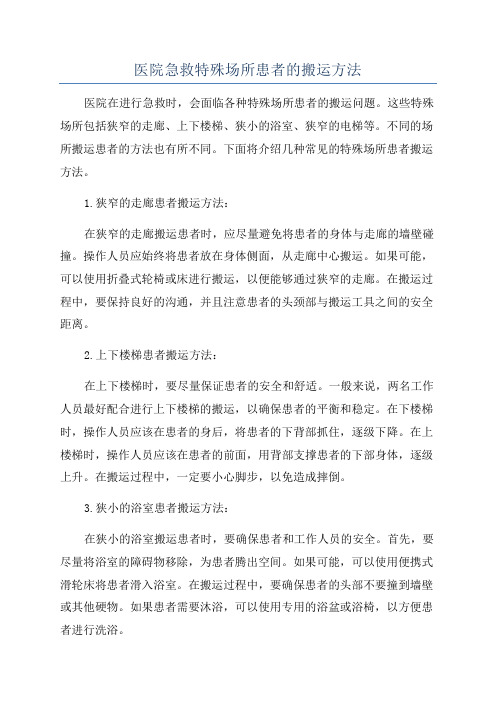 医院急救特殊场所患者的搬运方法

医院在进行急救时，会面临各种特殊场所患者的搬运问题。这些特殊场所包括狭窄的走廊、上下楼梯、狭小的浴室、狭窄的电梯等。不同的场所搬运患者的方法也有所不同。下面将介绍几种常见的特殊场所患者搬运方法。

1.狭窄的走廊患者搬运方法：

在狭窄的走廊搬运患者时，应尽量避免将患者的身体与走廊的墙壁碰撞。操作人员应始终将患者放在身体侧面，从走廊中心搬运。如果可能，可以使用折叠式轮椅或床进行搬运，以便能够通过狭窄的走廊。在搬运过程中，要保持良好的沟通，并且注意患者的头颈部与搬运工具之间的安全距离。

2.上下楼梯患者搬运方法：

在上下楼梯时，要尽量保证患者的安全和舒适。一般来说，两名工作人员最好配合进行上下楼梯的搬运，以确保患者的平衡和稳定。在下楼梯时，操作人员应该在患者的身后，将患者的下背部抓住，逐级下降。在上楼梯时，操作人员应该在患者的前面，用背部支撑患者的下部身体，逐级上升。在搬运过程中，一定要小心脚步，以免造成摔倒。

3.狭小的浴室患者搬运方法：

在狭小的浴室搬运患者时，要确保患者和工作人员的安全。首先，要尽量将浴室的障碍物移除，为患者腾出空间。如果可能，可以使用便携式滑轮床将患者滑入浴室。在搬运过程中，要确保患者的头部不要撞到墙壁或其他硬物。如果患者需要沐浴，可以使用专用的浴盆或浴椅，以方便患者进行洗浴。